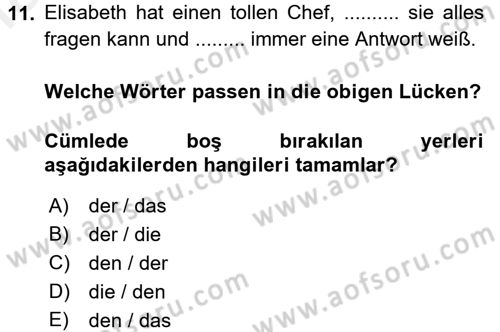 11. Elisabeth hat einen tollen Chef, .......... sie alles fragen kann und ......... immer eine Antwort weiß.

Welche Wörter passen in die obigen Lücken?

Cümlede boş bırakılan yerleri aşağıdakilerden hangileri tamamlar?

A) der / das
B) der / die
C) den / der
D) die / den
E) den / das

www.aofsoru.com